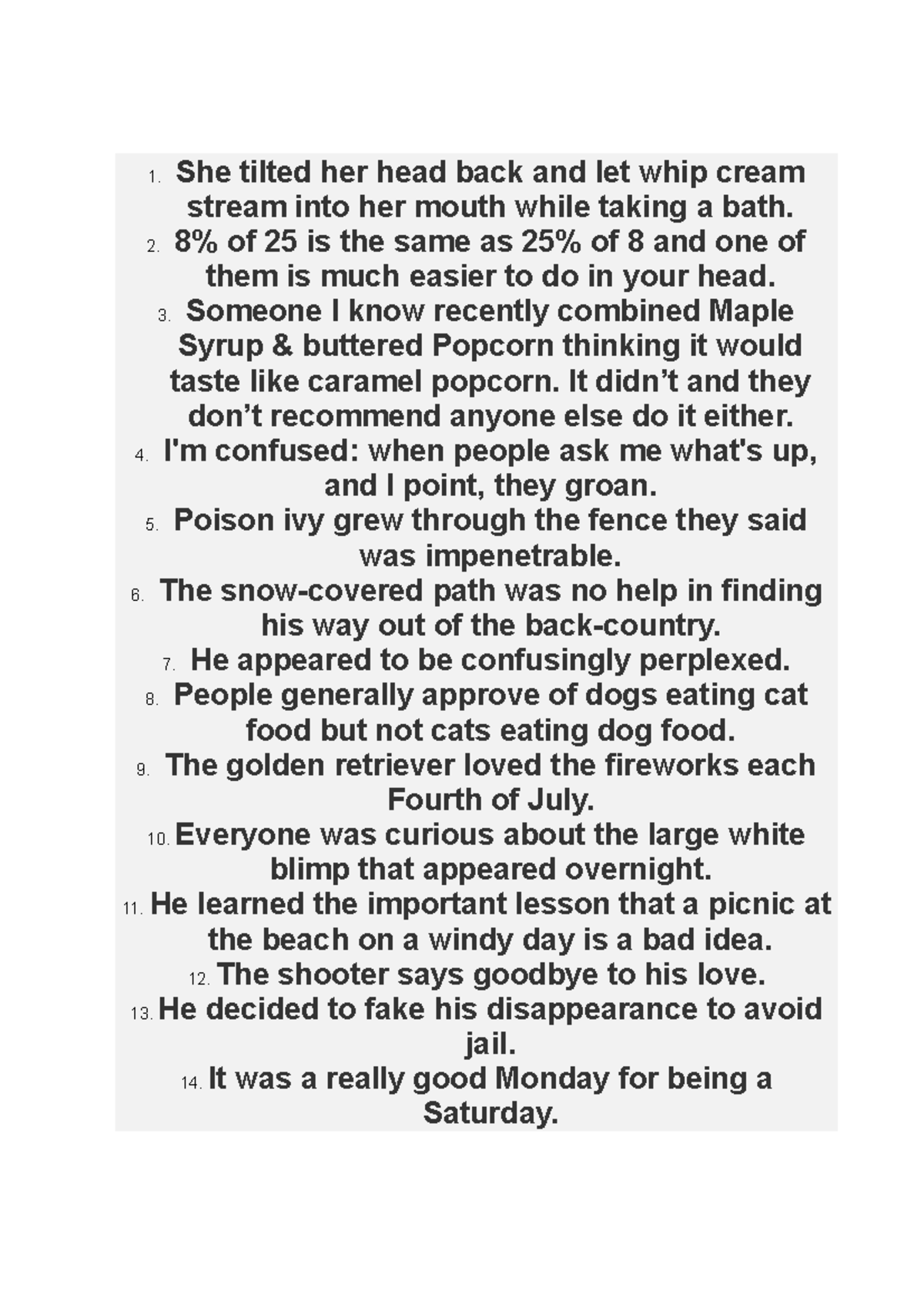 1. She tilted her head back and let whip cream stream into her mouth while taking a bath.
2. 8% of 25 is the same as 25% of 8 and one of them is much easier to do in your head.
3. Someone I know recently combined Maple Syrup & buttered Popcorn thinking it would taste like caramel popcorn. It didn't and they don't recommend anyone else do it either.
4. I'm confused: when people ask me what's up, and I point, they groan.
5. Poison ivy grew through the fence they said was impenetrable.
6. The snow-covered path was no help in finding his way out of the back-country.
7. He appeared to be confusingly perplexed.
8. People generally approve of dogs eating cat food but not cats eating dog food.
9. The golden retriever loved the fireworks each Fourth of July.
10. Everyone was curious about the large white blimp that appeared overnight.
11. He learned the important lesson that a picnic at the beach on a windy day is a bad idea.
12. The shooter says goodbye to his love.
13. He decided to fake his disappearance to avoid jail.
14. It was a really good Monday for being a Saturday.